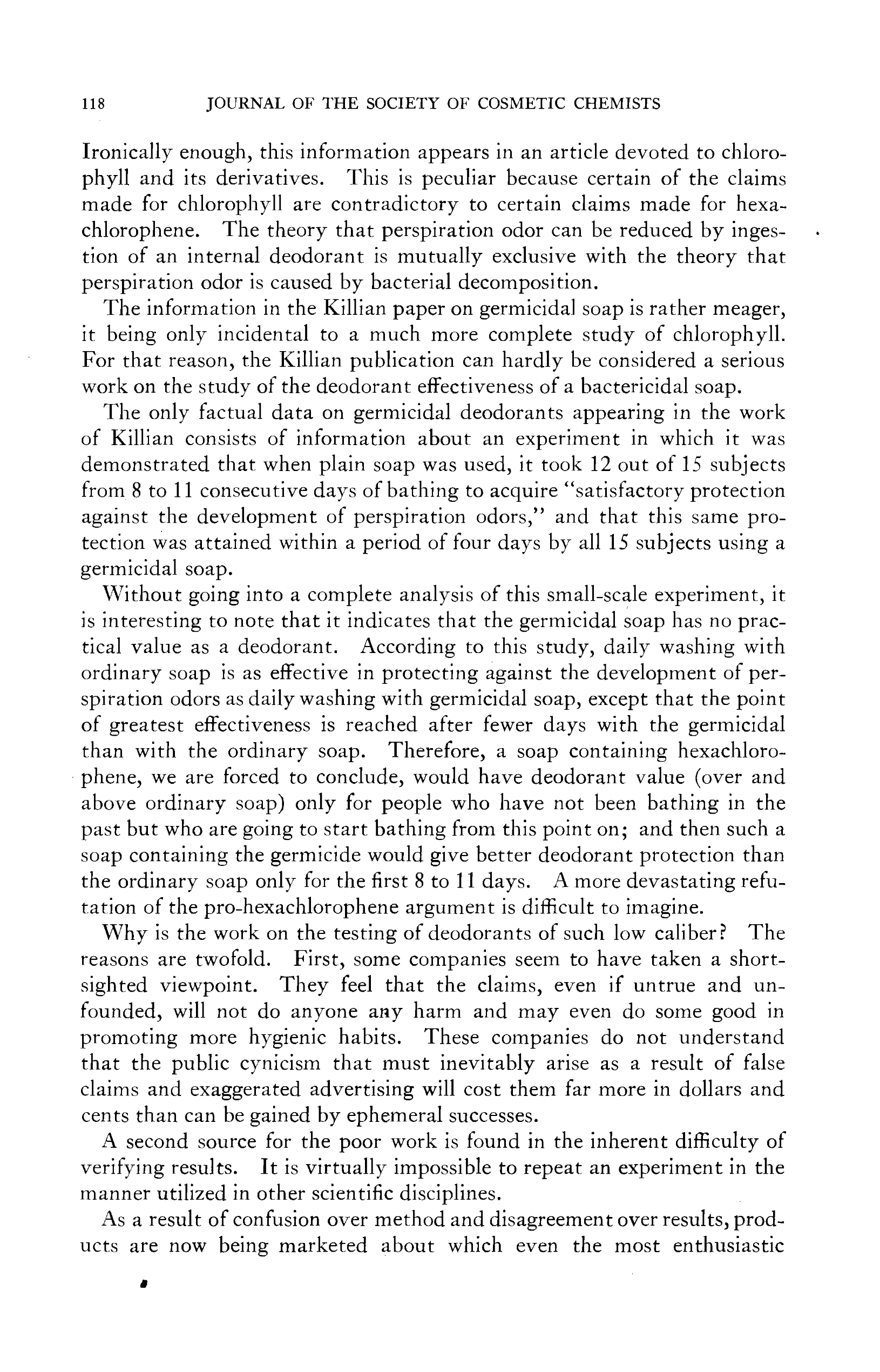 118 JOURNAL OF THE SOCIETY OF COSMETIC CHEMISTS

Ironically enough, this information appears in an article devoted to chlorophyll and its derivatives. This is peculiar because certain of the claims made for chlorophyll are contradictory to certain claims made for hexachlorophene. The theory that perspiration odor can be reduced by ingestion of an internal deodorant is mutually exclusive with the theory that perspiration odor is caused by bacterial decomposition.

The information in the Killian paper on germicidal soap is rather meager, it being only incidental to a much more complete study of chlorophyll. For that reason, the Killian publication can hardly be considered a serious work on the study of the deodorant effectiveness of a bactericidal soap.

The only factual data on germicidal deodorants appearing in the work of Killian consists of information about an experiment in which it was demonstrated that when plain soap was used, it took 12 out of 15 subjects from 8 to 11 consecutive days of bathing to acquire "satisfactory protection against the development of perspiration odors," and that this same protection was attained within a period of four days by all 15 subjects using a germicidal soap.

Without going into a complete analysis of this small-scale experiment, it is interesting to note that it indicates that the germicidal soap has no practical value as a deodorant. According to this study, daily washing with ordinary soap is as effective in protecting against the development of perspiration odors as daily washing with germicidal soap, except that the point of greatest effectiveness is reached after fewer days with the germicidal than with the ordinary soap. Therefore, a soap containing hexachlorophene, we are forced to conclude, would have deodorant value (over and above ordinary soap) only for people who have not been bathing in the past but who are going to start bathing from this point on; and then such a soap containing the germicide would give better deodorant protection than the ordinary soap only for the first 8 to 11 days. A more devastating refutation of the pro-hexachlorophene argument is difficult to imagine.

Why is the work on the testing of deodorants of such low caliber? The reasons are twofold. First, some companies seem to have taken a shortsighted viewpoint. They feel that the claims, even if untrue and unfounded, will not do anyone any harm and may even do some good in promoting more hygienic habits. These companies do not understand that the public cynicism that must inevitably arise as a result of false claims and exaggerated advertising will cost them far more in dollars and cents than can be gained by ephemeral successes.

A second source for the poor work is found in the inherent difficulty of verifying results. It is virtually impossible to repeat an experiment in the manner utilized in other scientific disciplines.

As a result of confusion over method and disagreement over results, products are now being marketed about which even the most enthusiastic